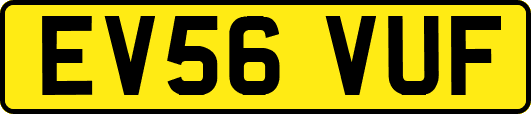 EV56 VUF